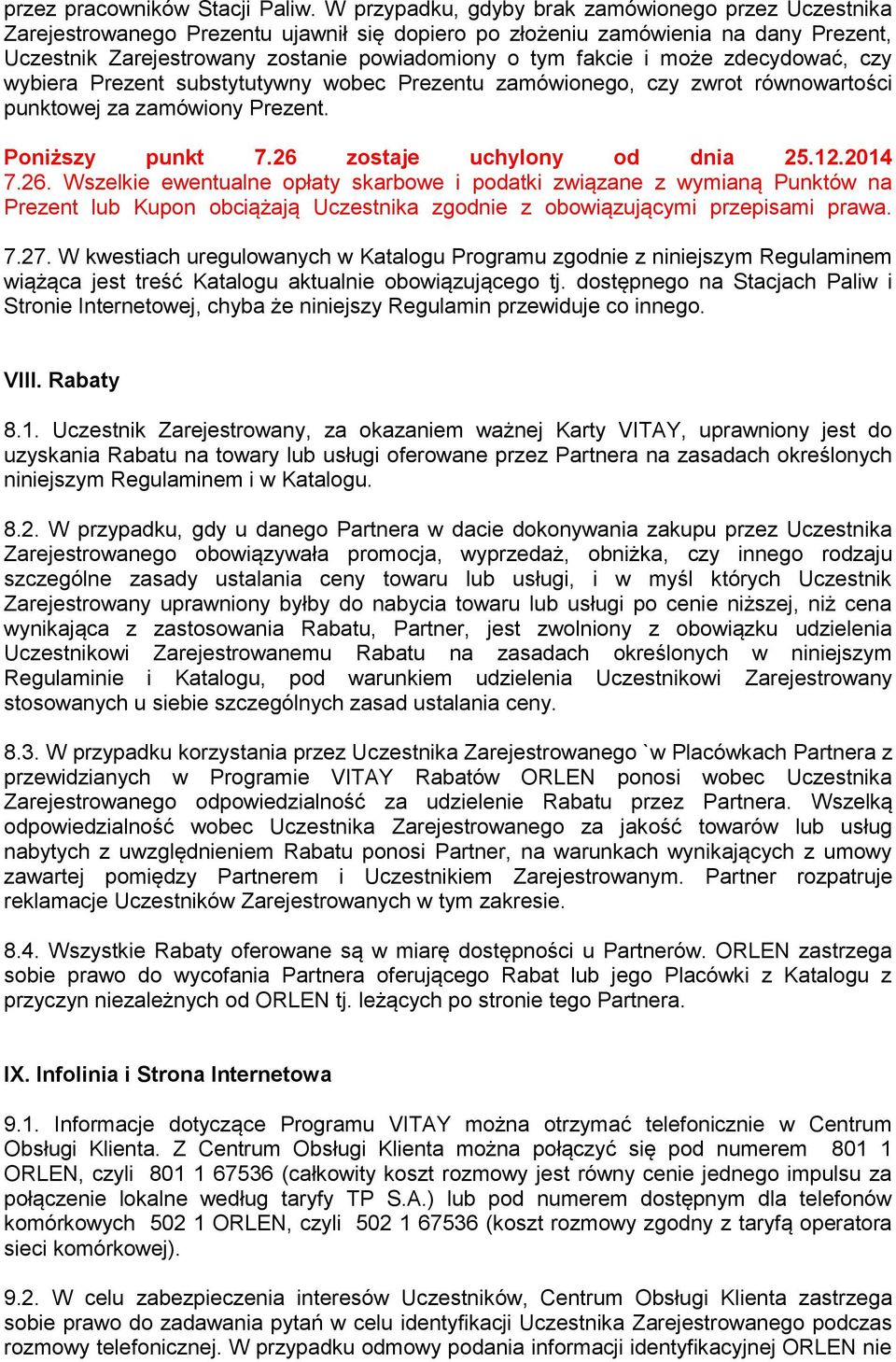 przez pracowników Stacji Paliw. W przypadku, gdyby brak zamówionego przez Uczestnika Zarejestrowanego Prezentu ujawnił się dopiero po złożeniu zamówienia na dany Prezent, Uczestnik Zarejestrowany zostanie powiadomiony o tym fakcie i może zdecydować, czy wybiera Prezent substytutywny wobec Prezentu zamówionego, czy zwrot równowartości punktowej za zamówiony Prezent.

Poniższy punkt 7.26 zostaje uchylony od dnia 25.12.2014
7.26. Wszelkie ewentualne opłaty skarbowe i podatki związane z wymianą Punktów na Prezent lub Kupon obciążają Uczestnika zgodnie z obowiązującymi przepisami prawa.

7.27. W kwestiach uregulowanych w Katalogu Programu zgodnie z niniejszym Regulaminem wiążąca jest treść Katalogu aktualnie obowiązującego tj. dostępnego na Stacjach Paliw i Stronie Internetowej, chyba że niniejszy Regulamin przewiduje co innego.

VIII. Rabaty

8.1. Uczestnik Zarejestrowany, za okazaniem ważnej Karty VITAY, uprawniony jest do uzyskania Rabatu na towary lub usługi oferowane przez Partnera na zasadach określonych niniejszym Regulaminem i w Katalogu.

8.2. W przypadku, gdy u danego Partnera w dacie dokonywania zakupu przez Uczestnika Zarejestrowanego obowiązywała promocja, wyprzedaż, obniżka, czy innego rodzaju szczególne zasady ustalania ceny towaru lub usługi, i w myśl których Uczestnik Zarejestrowany uprawniony byłby do nabycia towaru lub usługi po cenie niższej, niż cena wynikająca z zastosowania Rabatu, Partner, jest zwolniony z obowiązku udzielenia Uczestnikowi Zarejestrowanemu Rabatu na zasadach określonych w niniejszym Regulaminie i Katalogu, pod warunkiem udzielenia Uczestnikowi Zarejestrowany stosowanych u siebie szczególnych zasad ustalania ceny.

8.3. W przypadku korzystania przez Uczestnika Zarejestrowanego `w Placówkach Partnera z przewidzianych w Programie VITAY Rabatów ORLEN ponosi wobec Uczestnika Zarejestrowanego odpowiedzialność za udzielenie Rabatu przez Partnera. Wszelką odpowiedzialność wobec Uczestnika Zarejestrowanego za jakość towarów lub usług nabytych z uwzględnieniem Rabatu ponosi Partner, na warunkach wynikających z umowy zawartej pomiędzy Partnerem i Uczestnikiem Zarejestrowanym. Partner rozpatruje reklamacje Uczestników Zarejestrowanych w tym zakresie.

8.4. Wszystkie Rabaty oferowane są w miarę dostępności u Partnerów. ORLEN zastrzega sobie prawo do wycofania Partnera oferującego Rabat lub jego Placówki z Katalogu z przyczyn niezależnych od ORLEN tj. leżących po stronie tego Partnera.

IX. Infolinia i Strona Internetowa

9.1. Informacje dotyczące Programu VITAY można otrzymać telefonicznie w Centrum Obsługi Klienta. Z Centrum Obsługi Klienta można połączyć się pod numerem 801 1 ORLEN, czyli 801 1 67536 (całkowity koszt rozmowy jest równy cenie jednego impulsu za połączenie lokalne według taryfy TP S.A.) lub pod numerem dostępnym dla telefonów komórkowych 502 1 ORLEN, czyli 502 1 67536 (koszt rozmowy zgodny z taryfą operatora sieci komórkowej).

9.2. W celu zabezpieczenia interesów Uczestników, Centrum Obsługi Klienta zastrzega sobie prawo do zadawania pytań w celu identyfikacji Uczestnika Zarejestrowanego podczas rozmowy telefonicznej. W przypadku odmowy podania informacji identyfikacyjnej ORLEN nie